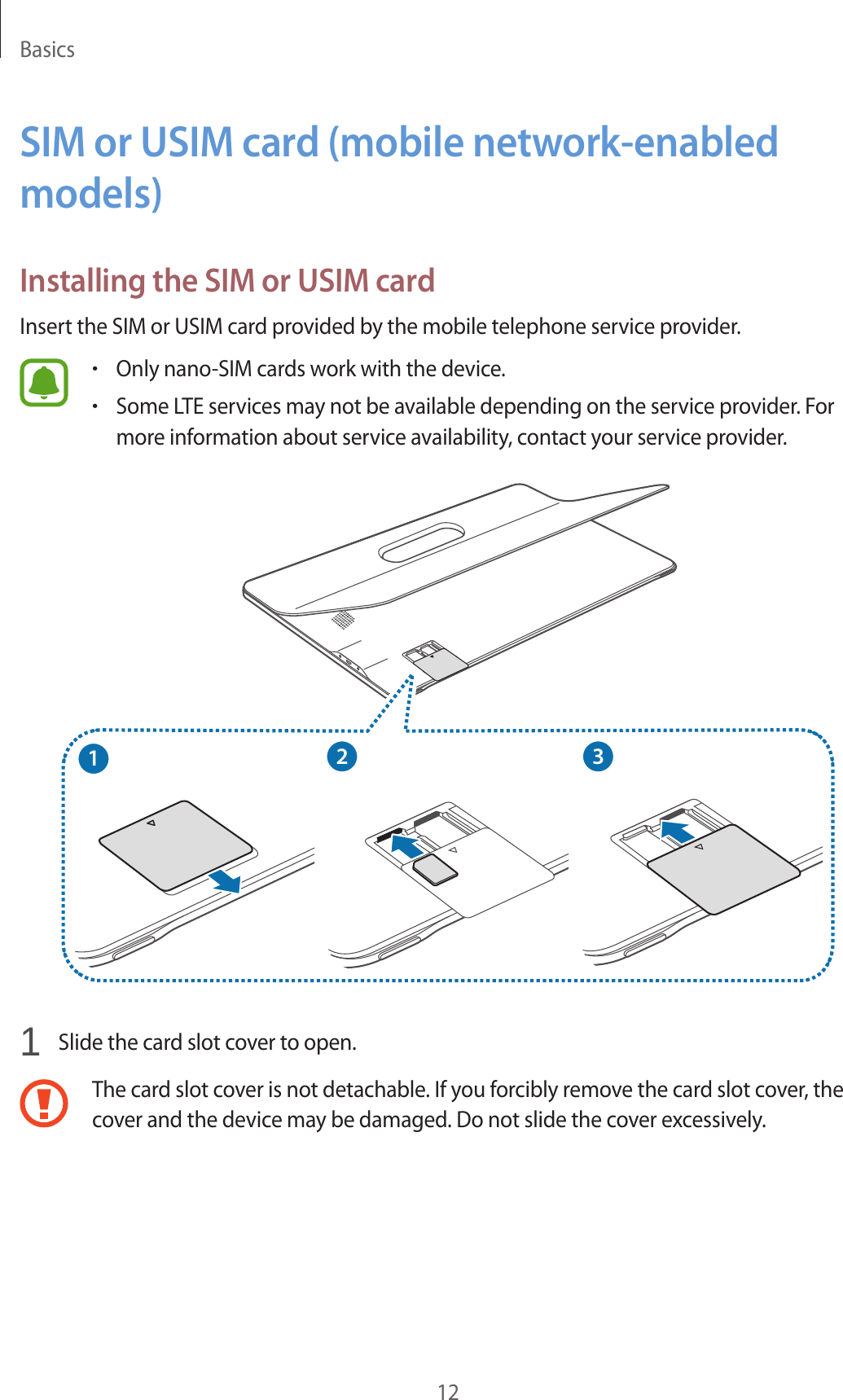 Basics

SIM or USIM card (mobile network-enabled models)

Installing the SIM or USIM card

Insert the SIM or USIM card provided by the mobile telephone service provider.

• Only nano-SIM cards work with the device.
• Some LTE services may not be available depending on the service provider. For more information about service availability, contact your service provider.

1
2
3

1 Slide the card slot cover to open.

The card slot cover is not detachable. If you forcibly remove the card slot cover, the cover and the device may be damaged. Do not slide the cover excessively.

12